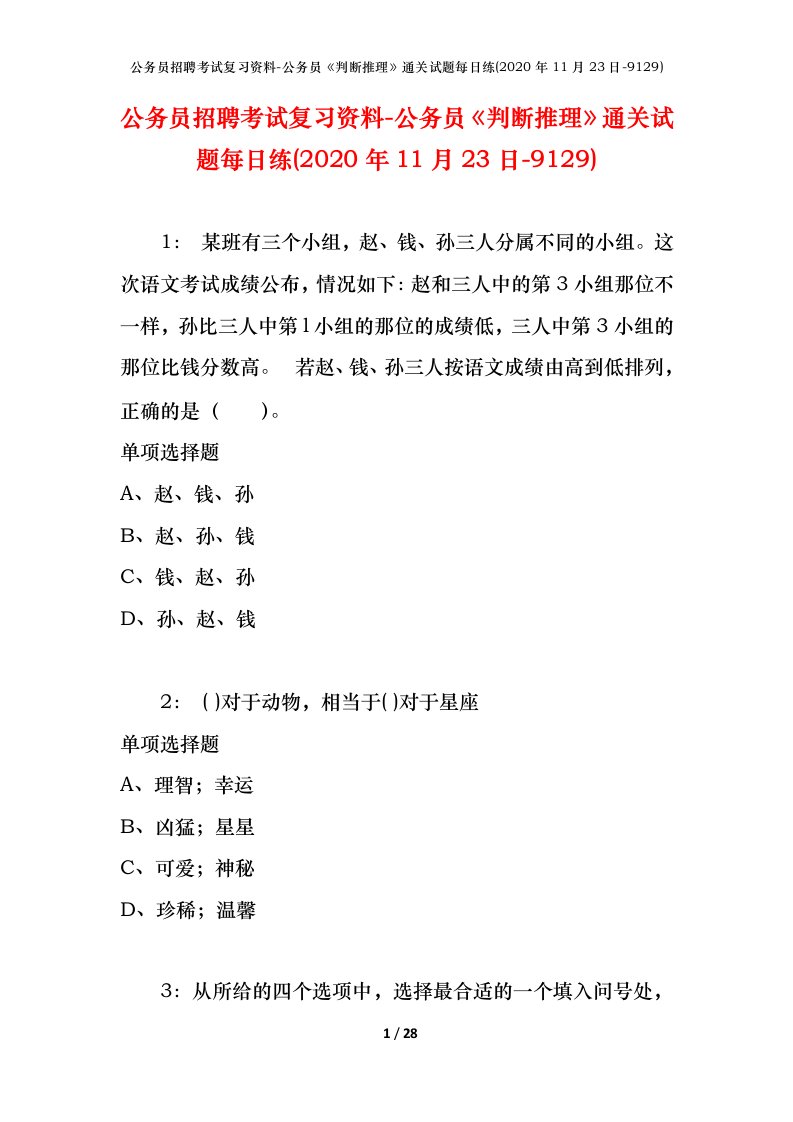 公务员招聘考试复习资料-公务员《判断推理》通关试题每日练(2020 年 11 月 23 日-9129)

公务员招聘考试复习资料-公务员《判断推理》通关试题每日练(2020 年 11 月 23 日-9129)

1： 某班有三个小组，赵、钱、孙三人分属不同的小组。这次语文考试成绩公布，情况如下：赵和三人中的第 3 小组那位不一样，孙比三人中第 1 小组的那位的成绩低，三人中第 3 小组的那位比钱分数高。 若赵、钱、孙三人按语文成绩由高到低排列，正确的是（ ）。

单项选择题

A、赵、钱、孙

B、赵、孙、钱

C、钱、赵、孙

D、孙、赵、钱

2： ( )对于动物，相当于( )对于星座

单项选择题

A、理智；幸运

B、凶猛；星星

C、可爱；神秘

D、珍稀；温馨

3：从所给的四个选项中，选择最合适的一个填入问号处，

1 / 28